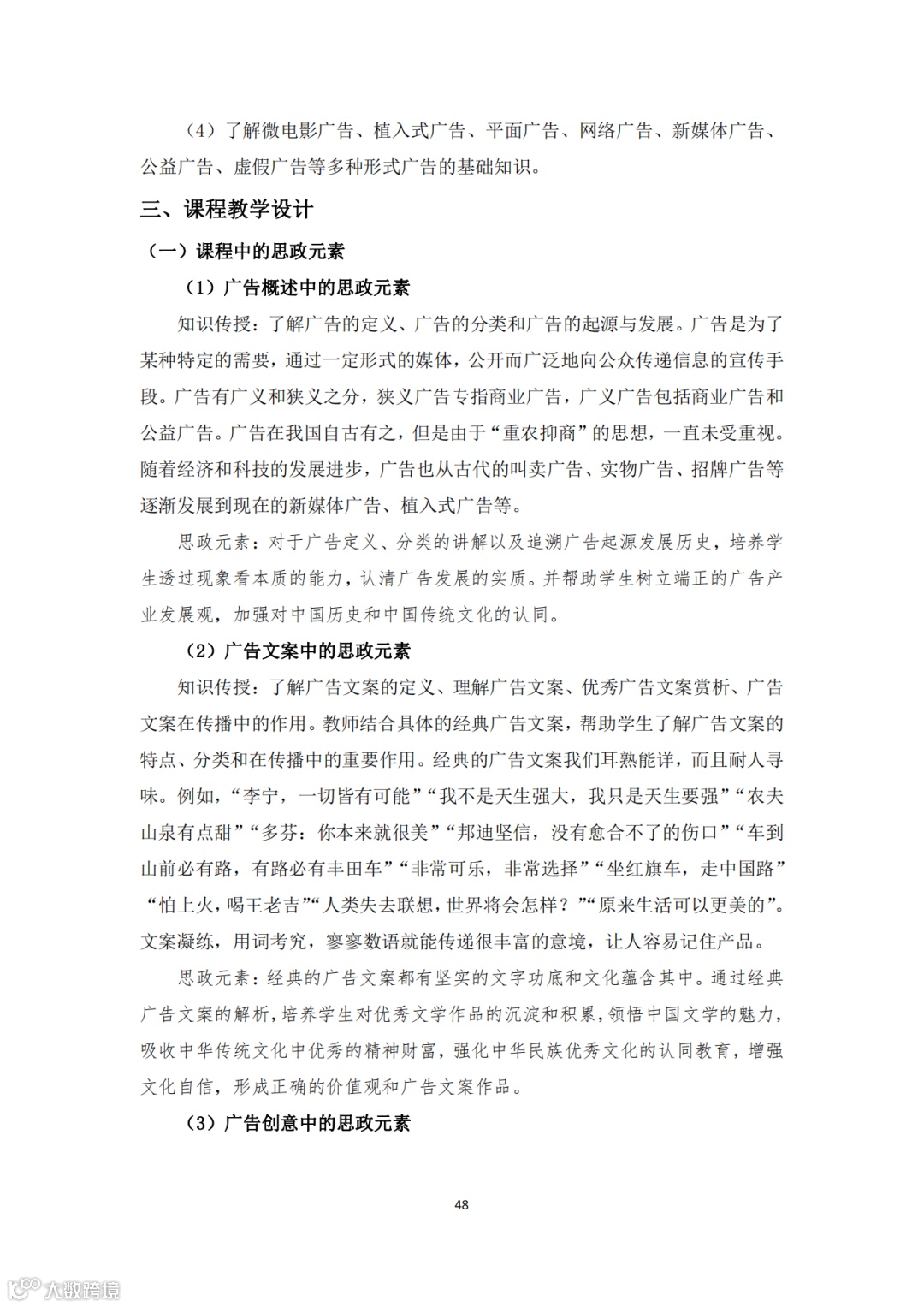 （4）了解微电影广告、植入式广告、平面广告、网络广告、新媒体广告、公益广告、虚假广告等多种形式广告的基础知识。

三、课程教学设计

（一）课程中的思政元素

（1）广告概述中的思政元素

知识传授：了解广告的定义、广告的分类和广告的起源与发展。广告是为了某种特定的需要，通过一定形式的媒体，公开而广泛地向公众传递信息的宣传手段。广告有广义和狭义之分，狭义广告专指商业广告，广义广告包括商业广告和公益广告。广告在我国自古有之，但是由于“重农抑商”的思想，一直未受重视。随着经济和科技的发展进步，广告也从古代的叫卖广告、实物广告、招牌广告等逐渐发展到现在的新媒体广告、植入式广告等。

思政元素：对于广告定义、分类的讲解以及追溯广告起源发展历史，培养学生透过现象看本质的能力，认清广告发展的实质。并帮助学生树立端正的广告产业发展观，加强对中国历史和中国传统文化的认同。

（2）广告文案中的思政元素

知识传授：了解广告文案的定义、理解广告文案、优秀广告文案赏析、广告文案在传播中的作用。教师结合具体的经典广告文案，帮助学生了解广告文案的特点、分类和在传播中的重要作用。经典的广告文案我们耳熟能详，而且耐人寻味。例如，“李宁，一切皆有可能”“我不是天生强大，我只是天生要强”“农夫山泉有点甜”“多芬：你本来就很美”“邦迪坚信，没有愈合不了的伤口”“车到山前必有路，有路必有丰田车”“非常可乐，非常选择”“坐红旗车，走中国路”“怕上火，喝王老吉”“人类失去联想，世界将会怎样？”“原来生活可以更美的”。文案凝练，用词考究，寥寥数语就能传递很丰富的意境，让人容易记住产品。

思政元素：经典的广告文案都有坚实的文字功底和文化蕴含其中。通过经典广告文案的解析，培养学生对优秀文学作品的沉淀和积累，领悟中国文学的魅力，吸收中华传统文化中优秀的精神财富，强化中华民族优秀文化的认同教育，增强文化自信，形成正确的价值观和广告文案作品。

（3）广告创意中的思政元素

48

大数跨境